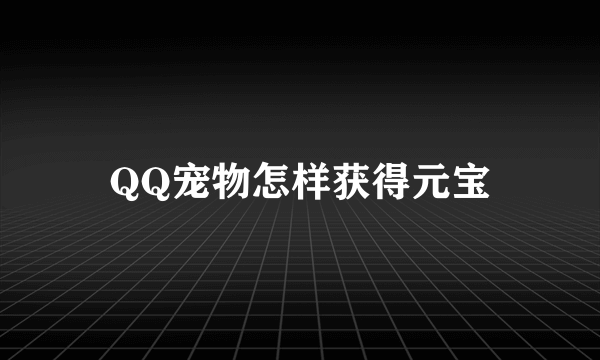 QQ宠物怎样获得元宝